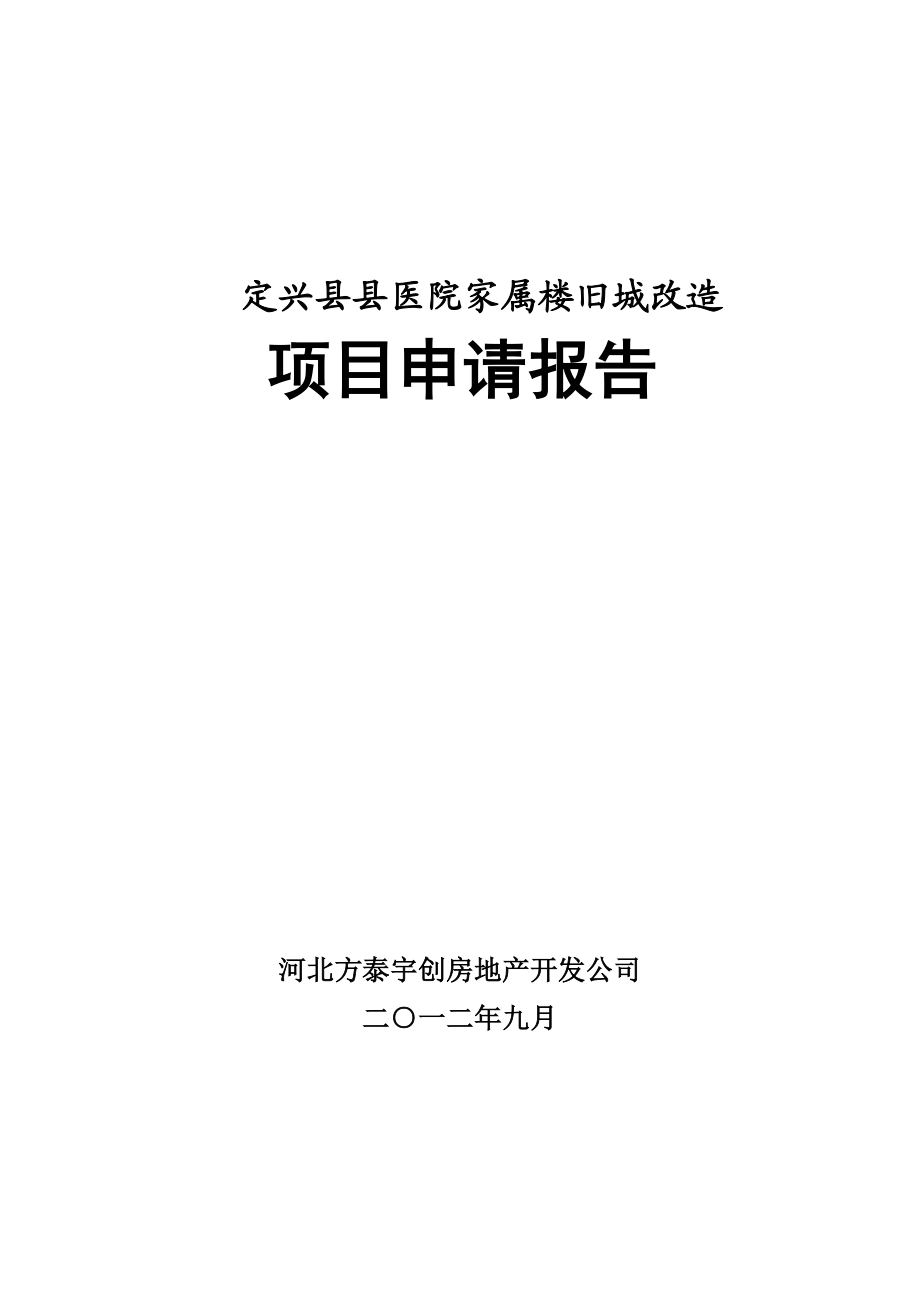 定兴县县医院家属楼旧城改造

项目申请报告

河北方泰宇创房地产开发公司

二〇一二年九月